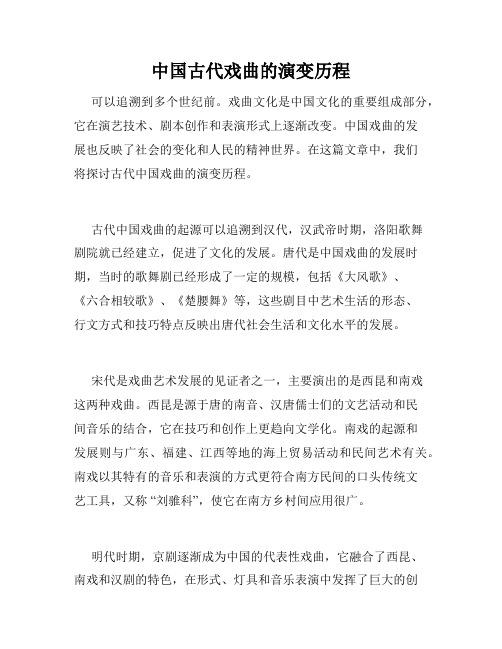 中国古代戏曲的演变历程

可以追溯到多个世纪前。戏曲文化是中国文化的重要组成部分，它在演艺技术、剧本创作和表演形式上逐渐改变。中国戏曲的发展也反映了社会的变化和人民的精神世界。在这篇文章中，我们将探讨古代中国戏曲的演变历程。

古代中国戏曲的起源可以追溯到汉代，汉武帝时期，洛阳歌舞剧院就已经建立，促进了文化的发展。唐代是中国戏曲的发展时期，当时的歌舞剧已经形成了一定的规模，包括《大风歌》、《六合相较歌》、《楚腰舞》等，这些剧目中艺术生活的形态、行文方式和技巧特点反映出唐代社会生活和文化水平的发展。

宋代是戏曲艺术发展的见证者之一，主要演出的是西昆和南戏这两种戏曲。西昆是源于唐的南音、汉唐儒士们的文艺活动和民间音乐的结合，它在技巧和创作上更趋向文学化。南戏的起源和发展则与广东、福建、江西等地的海上贸易活动和民间艺术有关。南戏以其特有的音乐和表演的方式更符合南方民间的口头传统文艺工具，又称“刘雅科”，使它在南方乡村间应用很广。

明代时期，京剧逐渐成为中国的代表性戏曲，它融合了西昆、南戏和汉剧的特色，在形式、灯具和音乐表演中发挥了巨大的创